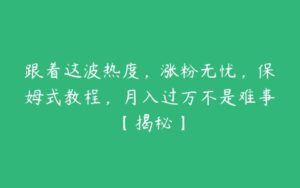 跟着这波热度，涨粉无忧，保姆式教程，月入过万不是难事【揭秘】